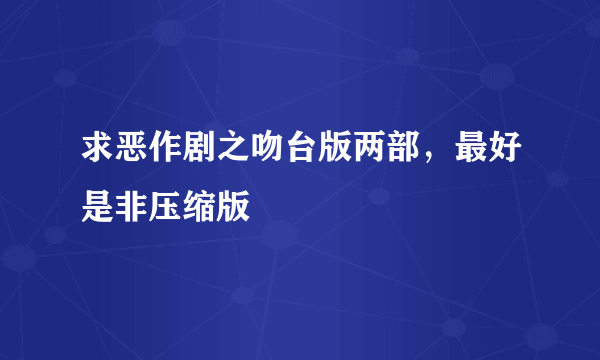 求恶作剧之吻台版两部，最好是非压缩版